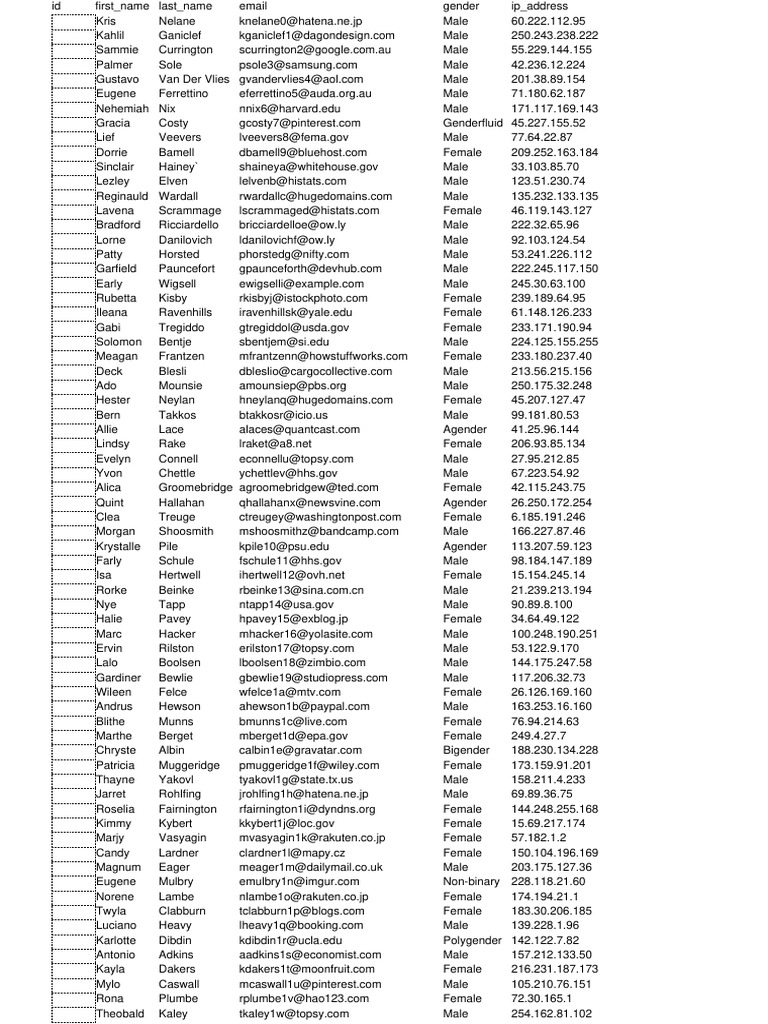 | id | first_name | last_name | email | gender | ip_address |
|---|---|---|---|---|---|
| | Kris | Nelane | knelane0@hatena.ne.jp | Male | 60.222.112.95 |
| | Kahlil | Ganiclef | kganiclef1@dagondesign.com | Male | 250.243.238.222 |
| | Sammie | Currington | scurrington2@google.com.au | Male | 55.229.144.155 |
| | Palmer | Sole | psole3@samsung.com | Male | 42.236.12.224 |
| | Gustavo | Van Der Vlies | gvandervlies4@aol.com | Male | 201.38.89.154 |
| | Eugene | Ferrettino | eferrettino5@auda.org.au | Male | 71.180.62.187 |
| | Nehemiah | Nix | nnix6@harvard.edu | Male | 171.117.169.143 |
| | Gracia | Costy | gcosty7@pinterest.com | Genderfluid | 45.227.155.52 |
| | Lief | Veevers | lveevers8@fema.gov | Male | 77.64.22.87 |
| | Dorrie | Bamell | dbamell9@bluehost.com | Female | 209.252.163.184 |
| | Sinclair | Hainey` | shaineya@whitehouse.gov | Male | 33.103.85.70 |
| | Lezley | Elven | lelvenb@histats.com | Male | 123.51.230.74 |
| | Reginauld | Wardall | rwardallc@hugedomains.com | Male | 135.232.133.135 |
| | Lavena | Scrammage | lscrammaged@histats.com | Female | 46.119.143.127 |
| | Bradford | Ricciardello | bricciardelloe@ow.ly | Male | 222.32.65.96 |
| | Lorne | Danilovich | ldanilovichf@ow.ly | Male | 92.103.124.54 |
| | Patty | Horsted | phorstedg@nifty.com | Male | 53.241.226.112 |
| | Garfield | Pauncefort | gpaunceforth@devhub.com | Male | 222.245.117.150 |
| | Early | Wigsell | ewigselli@example.com | Male | 245.30.63.100 |
| | Rubetta | Kisby | rkisbyj@istockphoto.com | Female | 239.189.64.95 |
| | Ileana | Ravenhills | iravenhillsk@yale.edu | Female | 61.148.126.233 |
| | Gabi | Tregiddo | gtregiddol@usda.gov | Female | 233.171.190.94 |
| | Solomon | Bentje | sbentjem@si.edu | Male | 224.125.155.255 |
| | Meagan | Frantzen | mfrantzenn@howstuffworks.com | Female | 233.180.237.40 |
| | Deck | Blesli | dbleslio@cargocollective.com | Male | 213.56.215.156 |
| | Ado | Mounsie | amounsiep@pbs.org | Male | 250.175.32.248 |
| | Hester | Neylan | hneylanq@hugedomains.com | Female | 45.207.127.47 |
| | Bern | Takkos | btakkosr@icio.us | Male | 99.181.80.53 |
| | Allie | Lace | alaces@quantcast.com | Agender | 41.25.96.144 |
| | Lindsy | Rake | lraket@a8.net | Female | 206.93.85.134 |
| | Evelyn | Connell | econnellu@topsy.com | Male | 27.95.212.85 |
| | Yvon | Chettle | ychettlev@hhs.gov | Male | 67.223.54.92 |
| | Alica | Groomebridge | agroomebridgew@ted.com | Female | 42.115.243.75 |
| | Quint | Hallahan | qhallahanx@newsvine.com | Agender | 26.250.172.254 |
| | Clea | Treuge | ctreugey@washingtonpost.com | Female | 6.185.191.246 |
| | Morgan | Shoosmith | mshoosmithz@bandcamp.com | Male | 166.227.87.46 |
| | Krystalle | Pile | kpile10@psu.edu | Agender | 113.207.59.123 |
| | Farly | Schule | fschule11@hhs.gov | Male | 98.184.147.189 |
| | Isa | Hertwell | ihertwell12@ovh.net | Female | 15.154.245.14 |
| | Rorke | Beinke | rbeinke13@sina.com.cn | Male | 21.239.213.194 |
| | Nye | Tapp | ntapp14@usa.gov | Male | 90.89.8.100 |
| | Halie | Pavey | hpavey15@exblog.jp | Female | 34.64.49.122 |
| | Marc | Hacker | mhacker16@yolasite.com | Male | 100.248.190.251 |
| | Ervin | Rilston | erilston17@topsy.com | Male | 53.122.9.170 |
| | Lalo | Boolsen | lboolsen18@zimbio.com | Male | 144.175.247.58 |
| | Gardiner | Bewlie | gbewlie19@studiopress.com | Male | 117.206.32.73 |
| | Wileen | Felce | wfelce1a@mtv.com | Female | 26.126.169.160 |
| | Andrus | Hewson | ahewson1b@paypal.com | Male | 163.253.16.160 |
| | Blithe | Munns | bmunns1c@live.com | Female | 76.94.214.63 |
| | Marthe | Berget | mberget1d@epa.gov | Female | 249.4.27.7 |
| | Chryste | Albin | calbin1e@gravatar.com | Bigender | 188.230.134.228 |
| | Patricia | Muggeridge | pmuggeridge1f@wiley.com | Female | 173.159.91.201 |
| | Thayne | Yakovl | tyakovl1g@state.tx.us | Male | 158.211.4.233 |
| | Jarret | Rohlfing | jrohlfing1h@hatena.ne.jp | Male | 69.89.36.75 |
| | Roselia | Fairnington | rfairnington1i@dyndns.org | Female | 144.248.255.168 |
| | Kimmy | Kybert | kkybert1j@loc.gov | Female | 15.69.217.174 |
| | Marjy | Vasyagin | mvasyagin1k@rakuten.co.jp | Female | 57.182.1.2 |
| | Candy | Lardner | clardner1l@mapy.cz | Female | 150.104.196.169 |
| | Magnum | Eager | meager1m@dailymail.co.uk | Male | 203.175.127.36 |
| | Eugene | Mulbry | emulbry1n@imgur.com | Non-binary | 228.118.21.60 |
| | Norene | Lambe | nlambe1o@rakuten.co.jp | Female | 174.194.21.1 |
| | Twyla | Clabburn | tclabburn1p@blogs.com | Female | 183.30.206.185 |
| | Luciano | Heavy | lheavy1q@booking.com | Male | 139.228.1.96 |
| | Karlotte | Dibdin | kdibdin1r@ucla.edu | Polygender | 142.122.7.82 |
| | Antonio | Adkins | aadkins1s@economist.com | Male | 157.212.133.50 |
| | Kayla | Dakers | kdakers1t@moonfruit.com | Female | 216.231.187.173 |
| | Mylo | Caswall | mcaswall1u@pinterest.com | Male | 105.210.76.151 |
| | Rona | Plumbe | rplumbe1v@hao123.com | Female | 72.30.165.1 |
| | Theobald | Kaley | tkaley1w@topsy.com | Male | 254.162.81.102 |